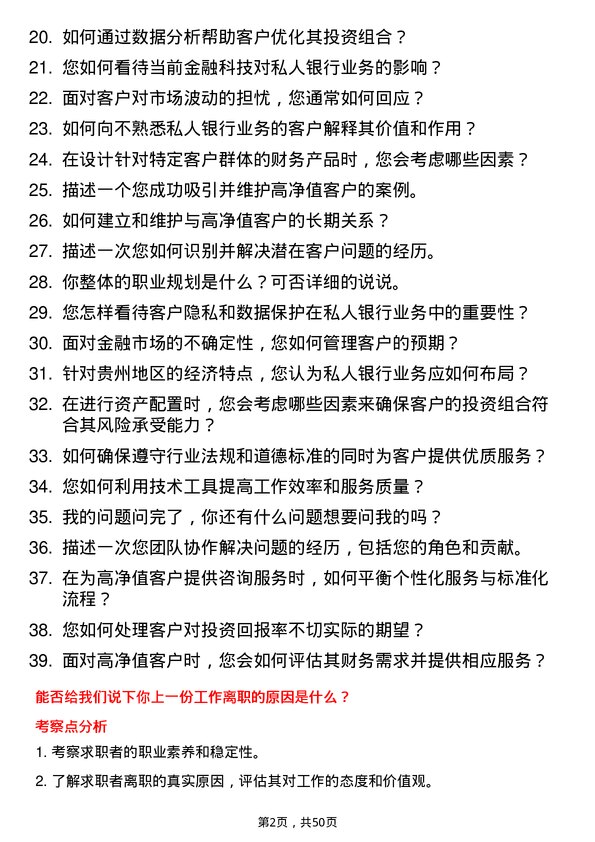 20. 如何通过数据分析帮助客户优化其投资组合？

21. 您如何看待当前金融科技对私人银行业务的影响？

22. 面对客户对市场波动的担忧，您通常如何回应？

23. 如何向不熟悉私人银行业务的客户解释其价值和作用？

24. 在设计针对特定客户群体的财务产品时，您会考虑哪些因素？

25. 描述一个您成功吸引并维护高净值客户的案例。

26. 如何建立和维护与高净值客户的长期关系？

27. 描述一次您如何识别并解决潜在客户问题的经历。

28. 你整体的职业规划是什么？可否详细的说说。

29. 您怎样看待客户隐私和数据保护在私人银行业务中的重要性？

30. 面对金融市场的不确定性，您如何管理客户的预期？

31. 针对贵州地区的经济特点，您认为私人银行业务应如何布局？

32. 在进行资产配置时，您会考虑哪些因素来确保客户的投资组合符合其风险承受能力？

33. 如何确保遵守行业法规和道德标准的同时为客户提供优质服务？

34. 您如何利用技术工具提高工作效率和服务质量？

35. 我的问题问完了，你还有什么问题想要问我的吗？

36. 描述一次您团队协作解决问题的经历，包括您的角色和贡献。

37. 在为高净值客户提供咨询服务时，如何平衡个性化服务与标准化流程？

38. 您如何处理客户对投资回报率不切实际的期望？

39. 面对高净值客户时，您会如何评估其财务需求并提供相应服务？

能否给我们说下你上一份工作离职的原因是什么？

考察点分析

1. 考察求职者的职业素养和稳定性。

2. 了解求职者离职的真实原因，评估其对工作的态度和价值观。

第2页，共50页